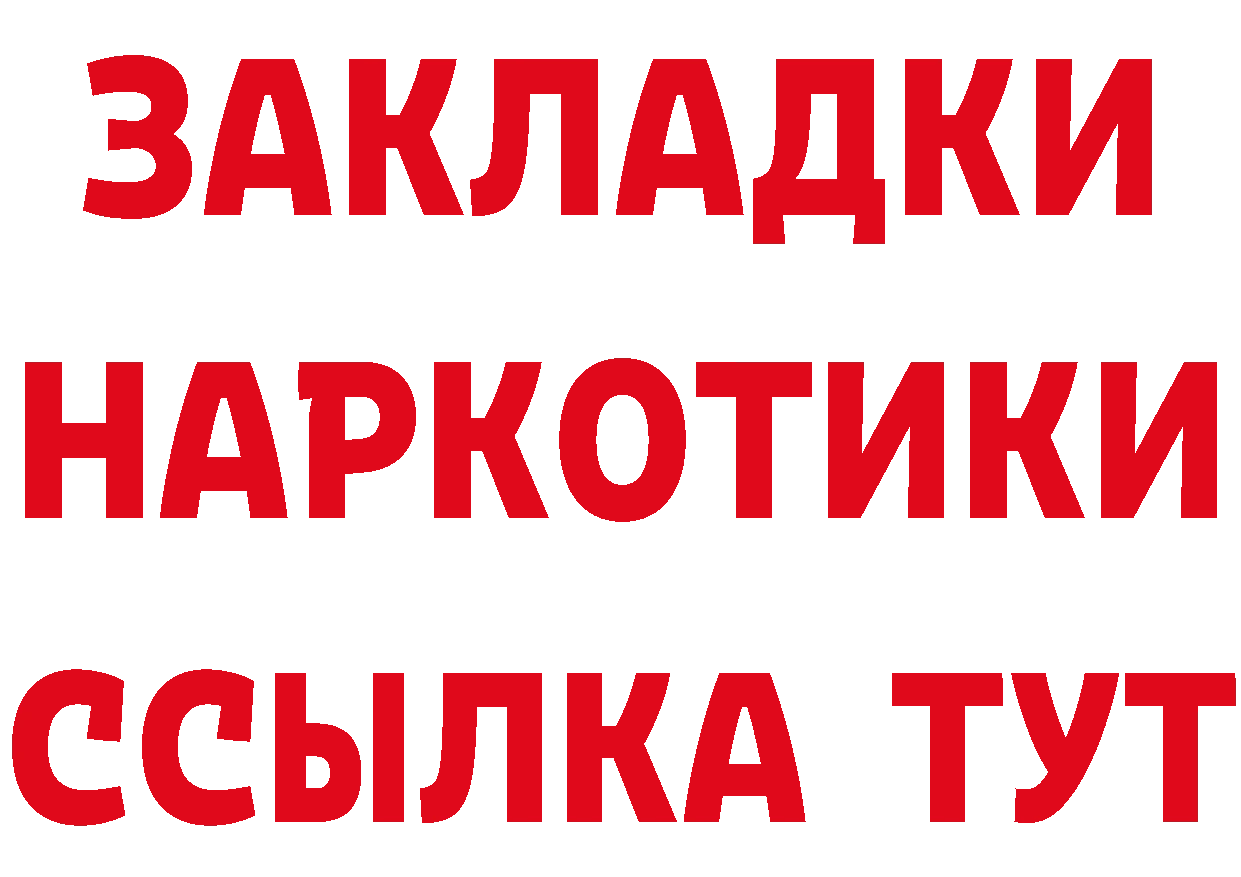 ЗАКЛАДКИ
НАРКОТИКИ
ССЫЛКА ТУТ